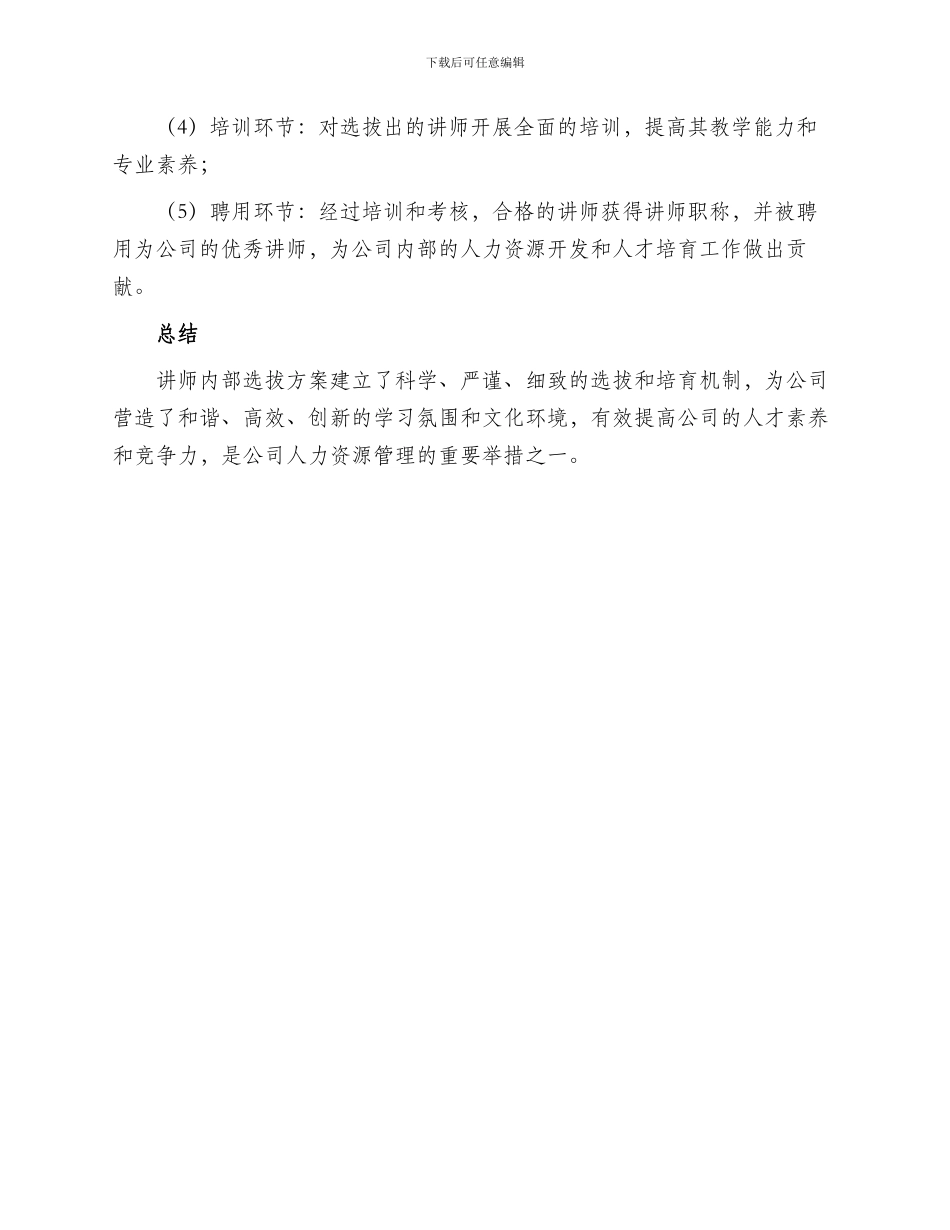 下载后可任意编辑

（4）培训环节：对选拔出的讲师开展全面的培训，提高其教学能力和专业素养；

（5）聘用环节：经过培训和考核，合格的讲师获得讲师职称，并被聘用为公司的优秀讲师，为公司内部的人力资源开发和人才培育工作做出贡献。

总结

讲师内部选拔方案建立了科学、严谨、细致的选拔和培育机制，为公司营造了和谐、高效、创新的学习氛围和文化环境，有效提高公司的人才素养和竞争力，是公司人力资源管理的重要举措之一。